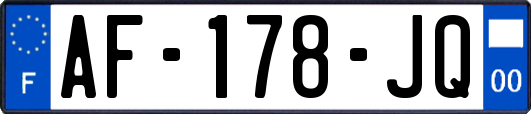 F
AF-178-JQ
00